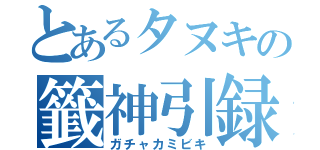 とあるタヌキの
籤神引録
ガチャカミビキ